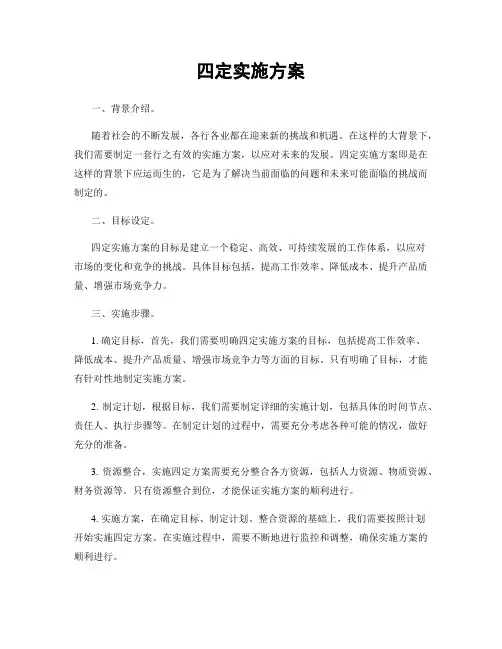 四定实施方案

一、背景介绍。

随着社会的不断发展，各行各业都在迎来新的挑战和机遇。在这样的大背景下，我们需要制定一套行之有效的实施方案，以应对未来的发展。四定实施方案即是在这样的背景下应运而生的，它是为了解决当前面临的问题和未来可能面临的挑战而制定的。

二、目标设定。

四定实施方案的目标是建立一个稳定、高效、可持续发展的工作体系，以应对市场的变化和竞争的挑战。具体目标包括，提高工作效率、降低成本、提升产品质量、增强市场竞争力。

三、实施步骤。

1. 确定目标，首先，我们需要明确四定实施方案的目标，包括提高工作效率、降低成本、提升产品质量、增强市场竞争力等方面的目标。只有明确了目标，才能有针对性地制定实施方案。

2. 制定计划，根据目标，我们需要制定详细的实施计划，包括具体的时间节点、责任人、执行步骤等。在制定计划的过程中，需要充分考虑各种可能的情况，做好充分的准备。

3. 资源整合，实施四定方案需要充分整合各方资源，包括人力资源、物质资源、财务资源等。只有资源整合到位，才能保证实施方案的顺利进行。

4. 实施方案，在确定目标、制定计划、整合资源的基础上，我们需要按照计划开始实施四定方案。在实施过程中，需要不断地进行监控和调整，确保实施方案的顺利进行。